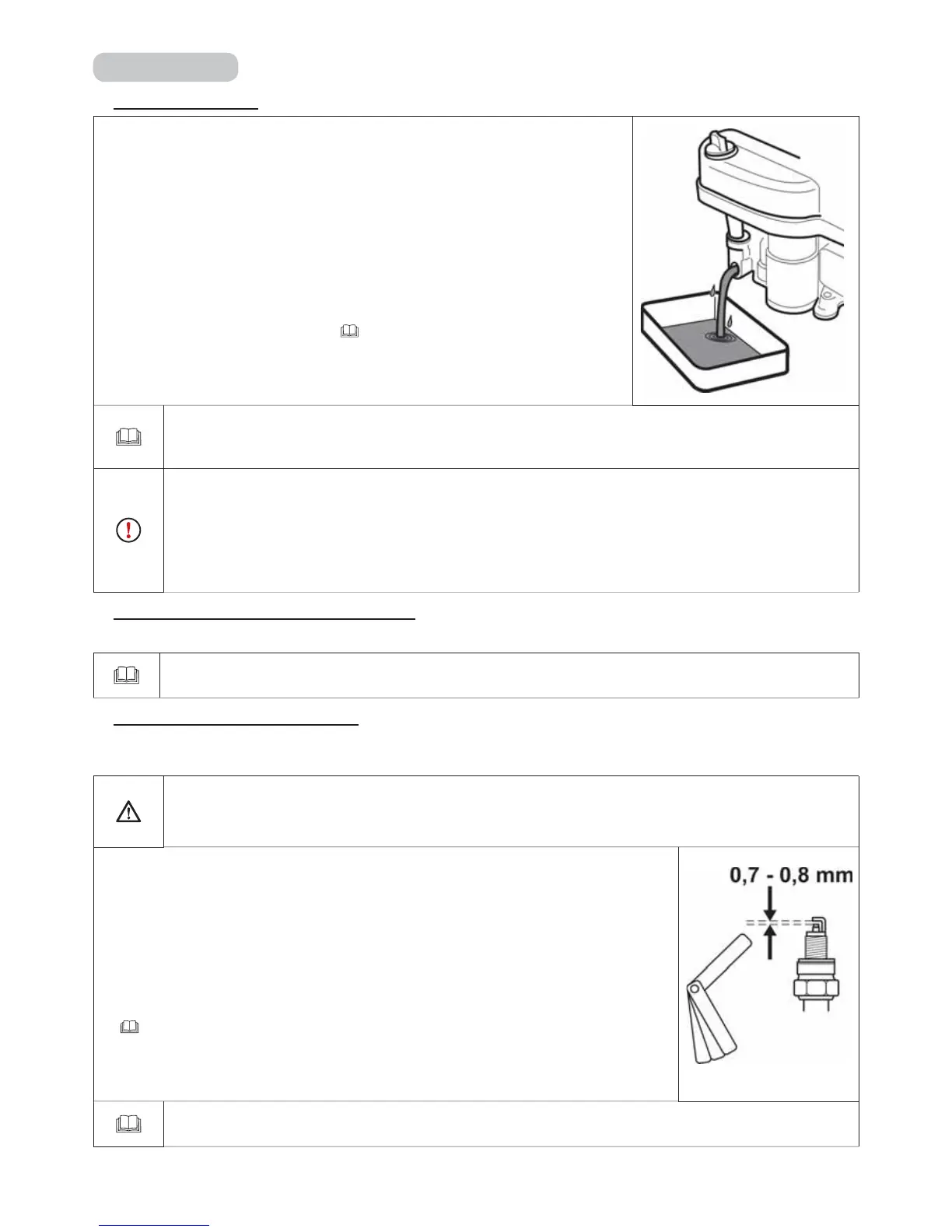 0,7 - 0,8 mm